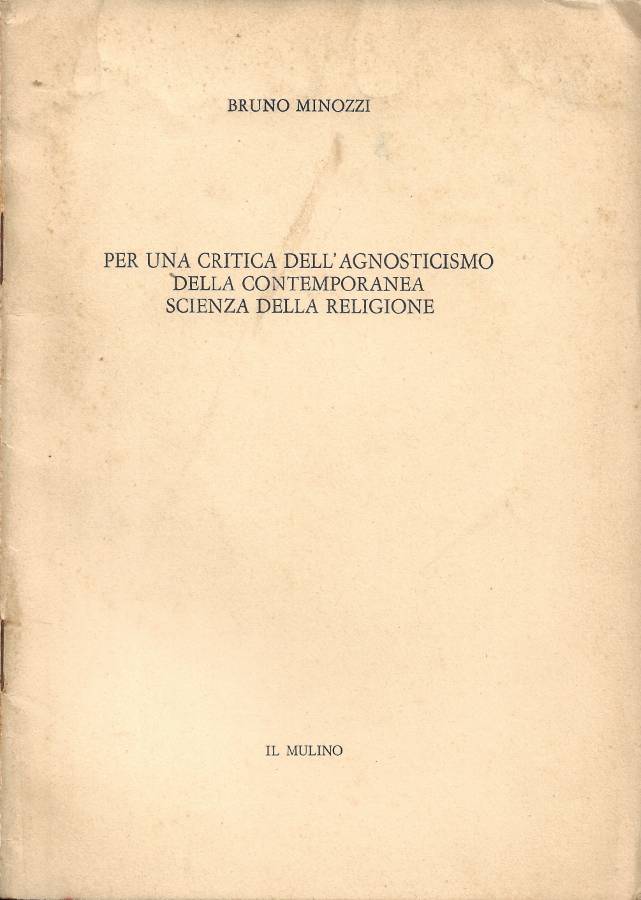 BRUNO MINOZZI

PER UNA CRITICA DELL'AGNOSTICISMO
DELLA CONTEMPORANEA
SCIENZA DELLA RELIGIONE

IL MULINO